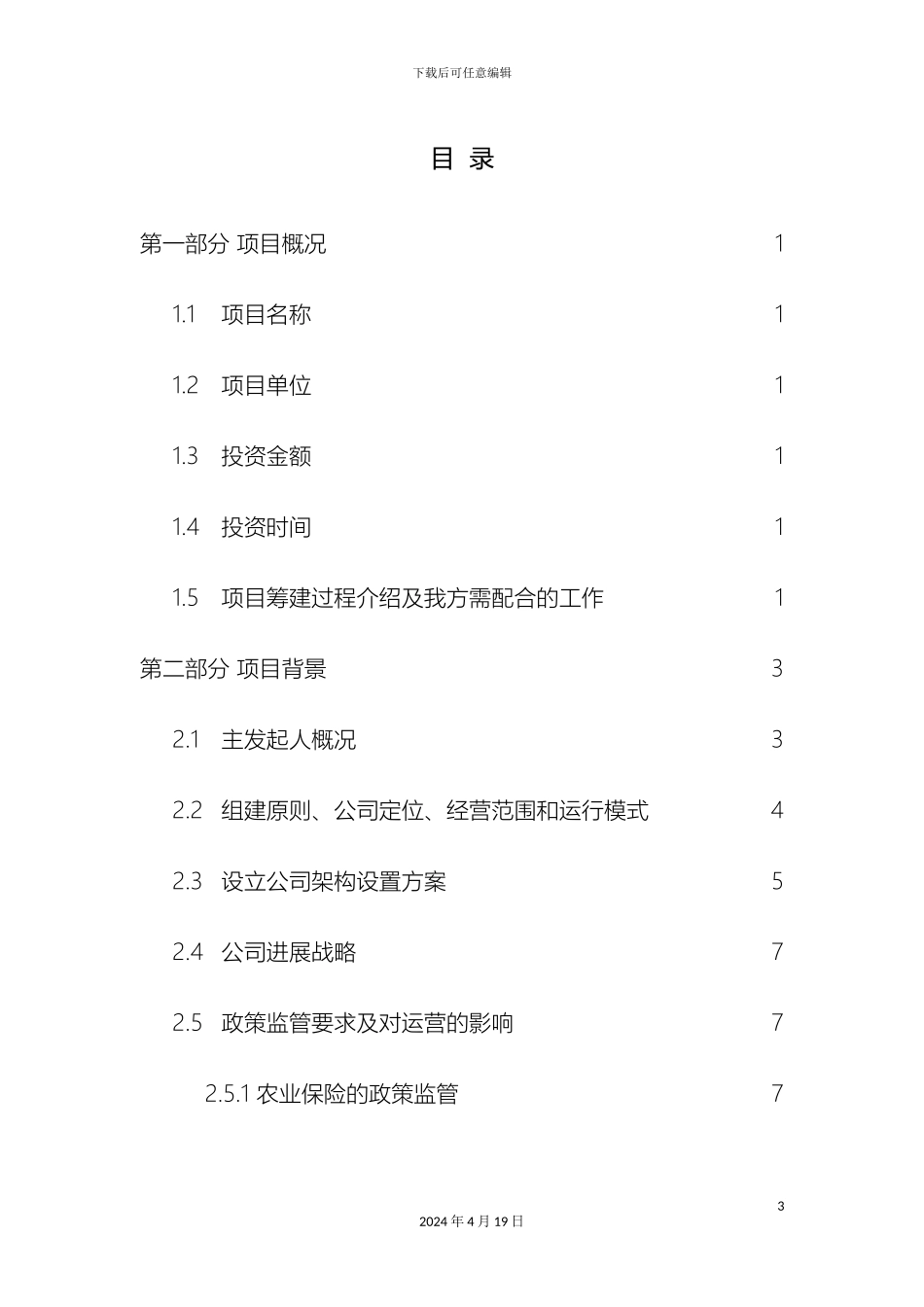 下载后可任意编辑

目 录

第一部分 项目概况 1

1.1 项目名称 1

1.2 项目单位 1

1.3 投资金额 1

1.4 投资时间 1

1.5 项目筹建过程介绍及我方需配合的工作 1

第二部分 项目背景 3

2.1 主发起人概况 3

2.2 组建原则、公司定位、经营范围和运行模式 4

2.3 设立公司架构设置方案 5

2.4 公司进展战略 7

2.5 政策监管要求及对运营的影响 7

2.5.1 农业保险的政策监管 7

3

2024 年 4 月 19 日